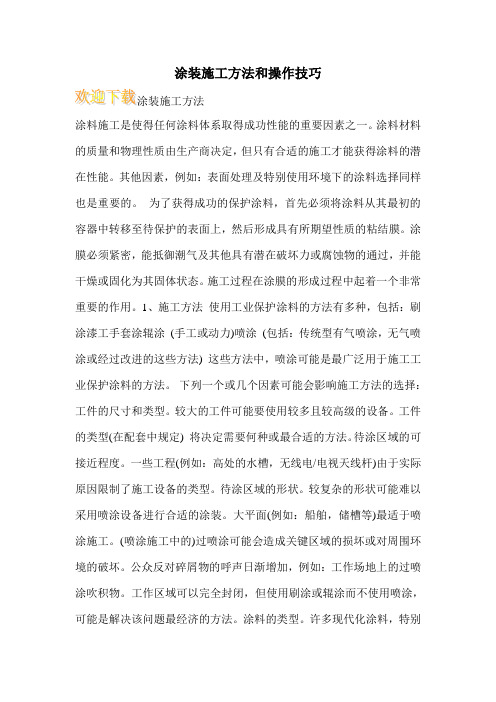 涂装施工方法和操作技巧

欢迎下载涂装施工方法

涂料施工是使得任何涂料体系取得成功性能的重要因素之一。涂料材料的质量和物理性质由生产商决定，但只有合适的施工才能获得涂料的潜在性能。其他因素，例如：表面处理及特别使用环境下的涂料选择同样也是重要的。 为了获得成功的保护涂料，首先必须将涂料从其最初的容器中转移至待保护的表面上，然后形成具有所期望性质的粘结膜。涂膜必须紧密，能抵御潮气及其他具有潜在破坏力或腐蚀物的通过，并能干燥或固化为其固体状态。施工过程在涂膜的形成过程中起着一个非常重要的作用。1、施工方法 使用工业保护涂料的方法有多种，包括：刷涂漆工手套涂辊涂 (手工或动力)喷涂 (包括：传统型有气喷涂，无气喷涂或经过改进的这些方法) 这些方法中，喷涂可能是最广泛用于施工工业保护涂料的方法。 下列一个或几个因素可能会影响施工方法的选择：工件的尺寸和类型。较大的工件可能要使用较多且较高级的设备。工件的类型(在配套中规定) 将决定需要何种或最合适的方法。待涂区域的可接近程度。一些工程(例如：高处的水槽，无线电/电视天线杆)由于实际原因限制了施工设备的类型。待涂区域的形状。较复杂的形状可能难以采用喷涂设备进行合适的涂装。大平面(例如：船舶，储槽等)最适于喷涂施工。(喷涂施工中的)过喷涂可能会造成关键区域的损坏或对周围环境的破坏。公众反对碎屑物的呼声日渐增加，例如：工作场地上的过喷涂吹积物。工作区域可以完全封闭，但使用刷涂或辊涂而不使用喷涂，可能是解决该问题最经济的方法。涂料的类型。许多现代化涂料，特别